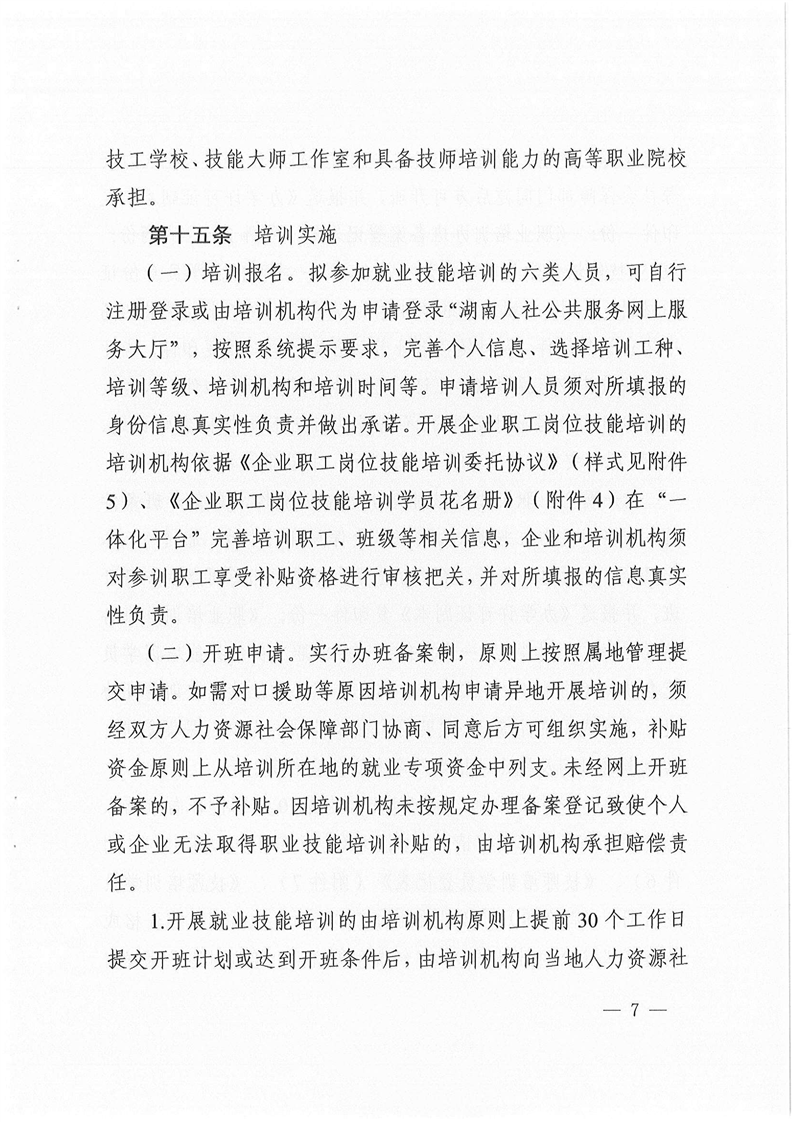 技工学校、技能大师工作室和具备技师培训能力的高等职业院校承担。

第十五条　培训实施

（一）培训报名。拟参加就业技能培训的六类人员，可自行注册登录或由培训机构代为申请登录“湖南人社公共服务网上服务大厅”，按照系统提示要求，完善个人信息、选择培训工种、培训等级、培训机构和培训时间等。申请培训人员须对所填报的身份信息真实性负责并做出承诺。开展企业职工岗位技能培训的培训机构依据《企业职工岗位技能培训委托协议》（样式见附件5）、《企业职工岗位技能培训学员花名册》（附件4）在“一体化平台”完善培训职工、班级等相关信息，企业和培训机构须对参训职工享受补贴资格进行审核把关，并对所填报的信息真实性负责。

（二）开班申请。实行办班备案制，原则上按照属地管理提交申请。如需对口援助等原因培训机构申请异地开展培训的，须经双方人力资源社会保障部门协商、同意后方可组织实施，补贴资金原则上从培训所在地的就业专项资金中列支。未经网上开班备案的，不予补贴。因培训机构未按规定办理备案登记致使个人或企业无法取得职业技能培训补贴的，由培训机构承担赔偿责任。

1.开展就业技能培训的由培训机构原则上提前30个工作日提交开班计划或达到开班条件后，由培训机构向当地人力资源社

— 7 —